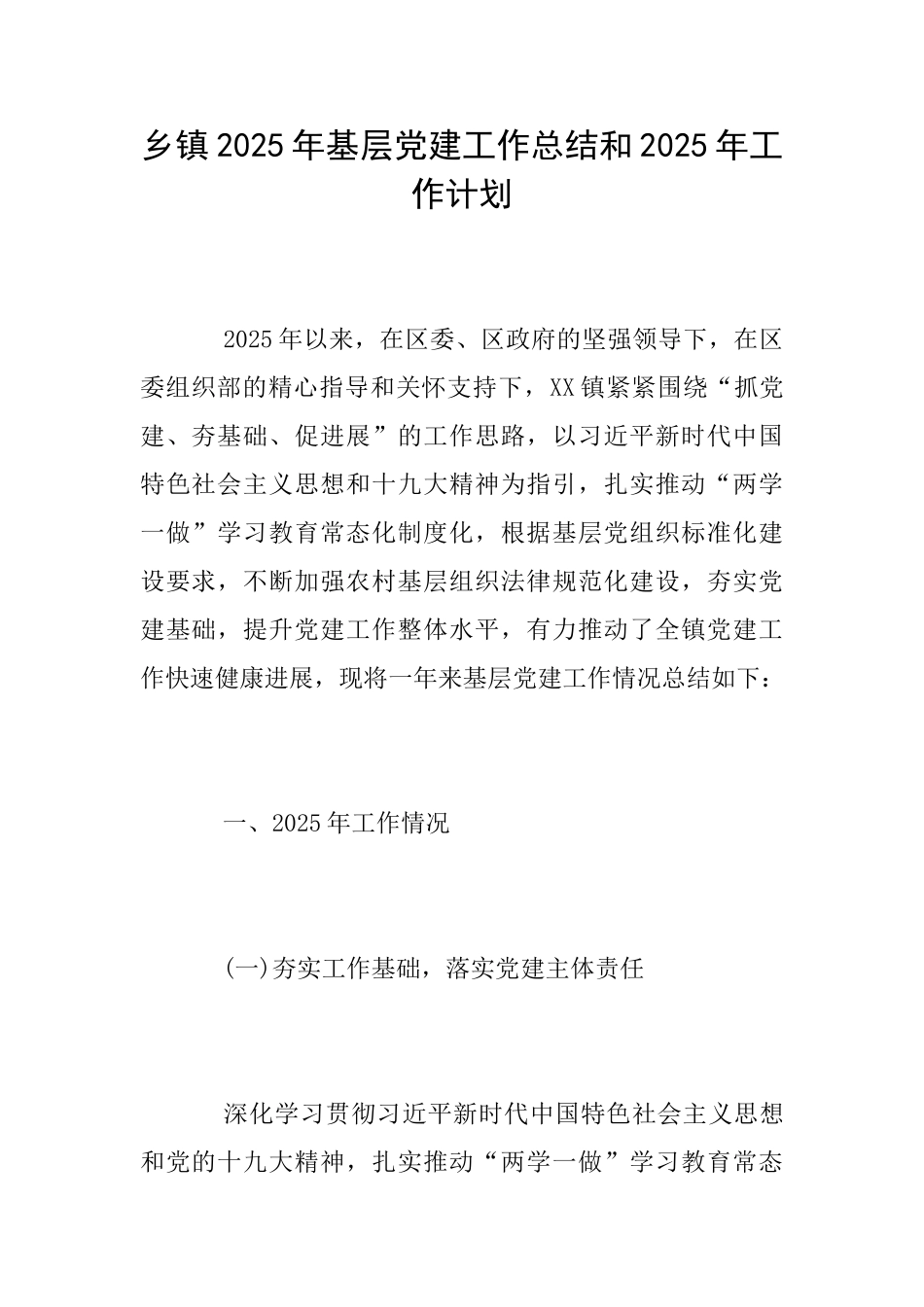 乡镇2025年基层党建工作总结和2025年工作计划

2025年以来，在区委、区政府的坚强领导下，在区委组织部的精心指导和关怀支持下，XX镇紧紧围绕“抓党建、夯基础、促进展”的工作思路，以习近平新时代中国特色社会主义思想和十九大精神为指引，扎实推动“两学一做”学习教育常态化制度化，根据基层党组织标准化建设要求，不断加强农村基层组织法律规范化建设，夯实党建基础，提升党建工作整体水平，有力推动了全镇党建工作快速健康进展，现将一年来基层党建工作情况总结如下：

一、2025年工作情况

(一)夯实工作基础，落实党建主体责任

深化学习贯彻习近平新时代中国特色社会主义思想和党的十九大精神，扎实推动“两学一做”学习教育常态